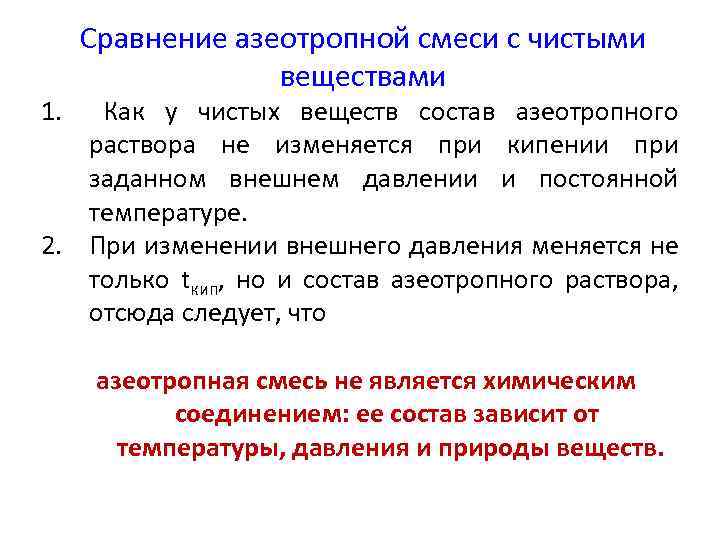 Сравнение азеотропной смеси с чистыми веществами

1. Как у чистых веществ состав азеотропного раствора не изменяется при кипении при заданном внешнем давлении и постоянной температуре.

2. При изменении внешнего давления меняется не только $t_{кип}$, но и состав азеотропного раствора, отсюда следует, что

азеотропная смесь не является химическим соединением: ее состав зависит от температуры, давления и природы веществ.